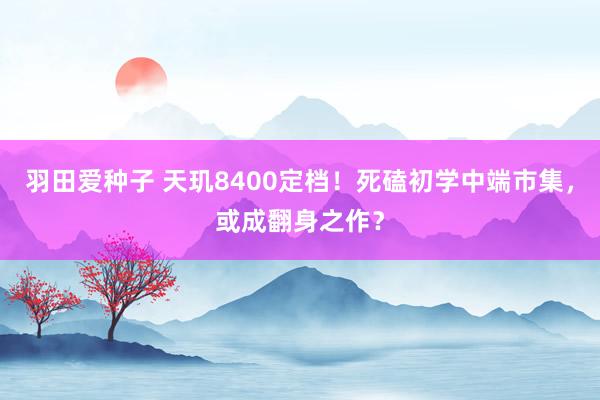 羽田爱种子 天玑8400定档！死磕初学中端市集，或成翻身之作？